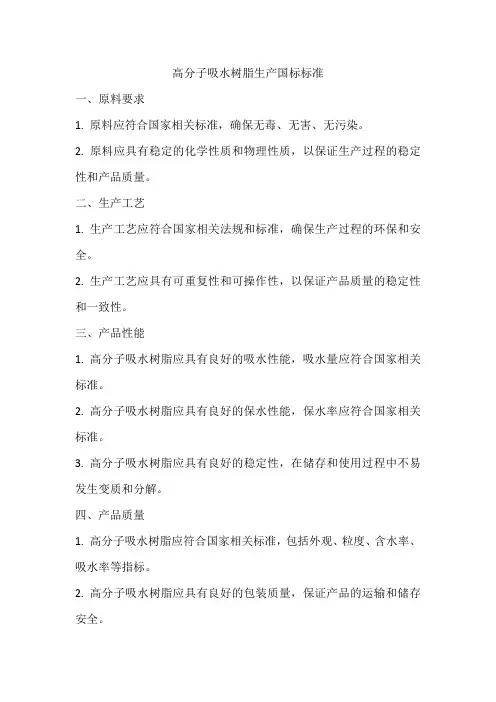 高分子吸水树脂生产国标标准

一、原料要求

1. 原料应符合国家相关标准，确保无毒、无害、无污染。

2. 原料应具有稳定的化学性质和物理性质，以保证生产过程的稳定性和产品质量。

二、生产工艺

1. 生产工艺应符合国家相关法规和标准，确保生产过程的环保和安全。

2. 生产工艺应具有可重复性和可操作性，以保证产品质量的稳定性和一致性。

三、产品性能

1. 高分子吸水树脂应具有良好的吸水性能，吸水量应符合国家相关标准。

2. 高分子吸水树脂应具有良好的保水性能，保水率应符合国家相关标准。

3. 高分子吸水树脂应具有良好的稳定性，在储存和使用过程中不易发生变质和分解。

四、产品质量

1. 高分子吸水树脂应符合国家相关标准，包括外观、粒度、含水率、吸水率等指标。

2. 高分子吸水树脂应具有良好的包装质量，保证产品的运输和储存安全。